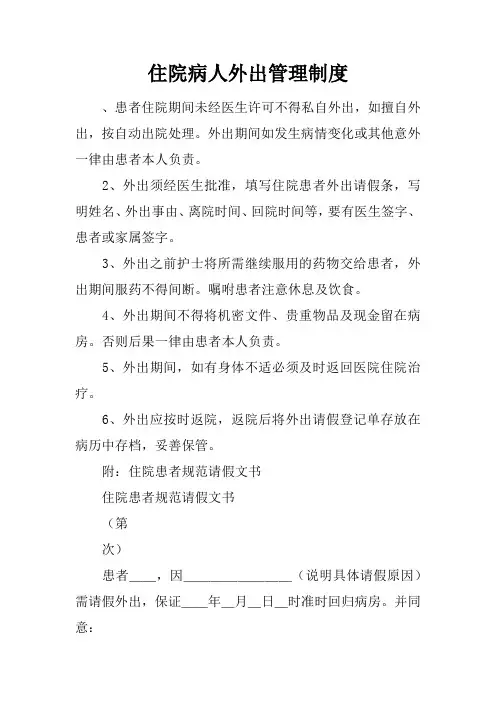 住院病人外出管理制度

、患者住院期间未经医生许可不得私自外出，如擅自外出，按自动出院处理。外出期间如发生病情变化或其他意外一律由患者本人负责。

2、外出须经医生批准，填写住院患者外出请假条，写明姓名、外出事由、离院时间、回院时间等，要有医生签字、患者或家属签字。

3、外出之前护士将所需继续服用的药物交给患者，外出期间服药不得间断。嘱咐患者注意休息及饮食。

4、外出期间不得将机密文件、贵重物品及现金留在病房。否则后果一律由患者本人负责。

5、外出期间，如有身体不适必须及时返回医院住院治疗。

6、外出应按时返院，返院后将外出请假登记单存放在病历中存档，妥善保管。

附：住院患者规范请假文书

住院患者规范请假文书

（第

次）

患者____，因________________（说明具体请假原因）需请假外出，保证____年__月__日__时准时回归病房。并同意：